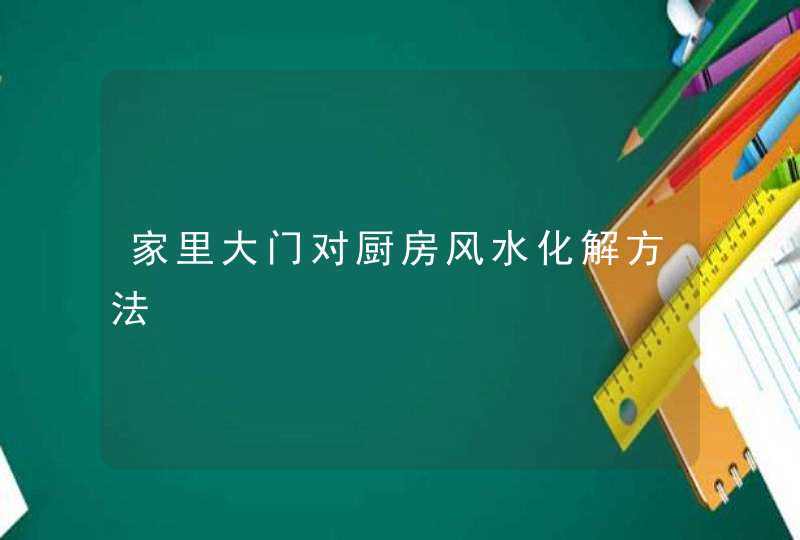 家里大门对厨房风水化解方法